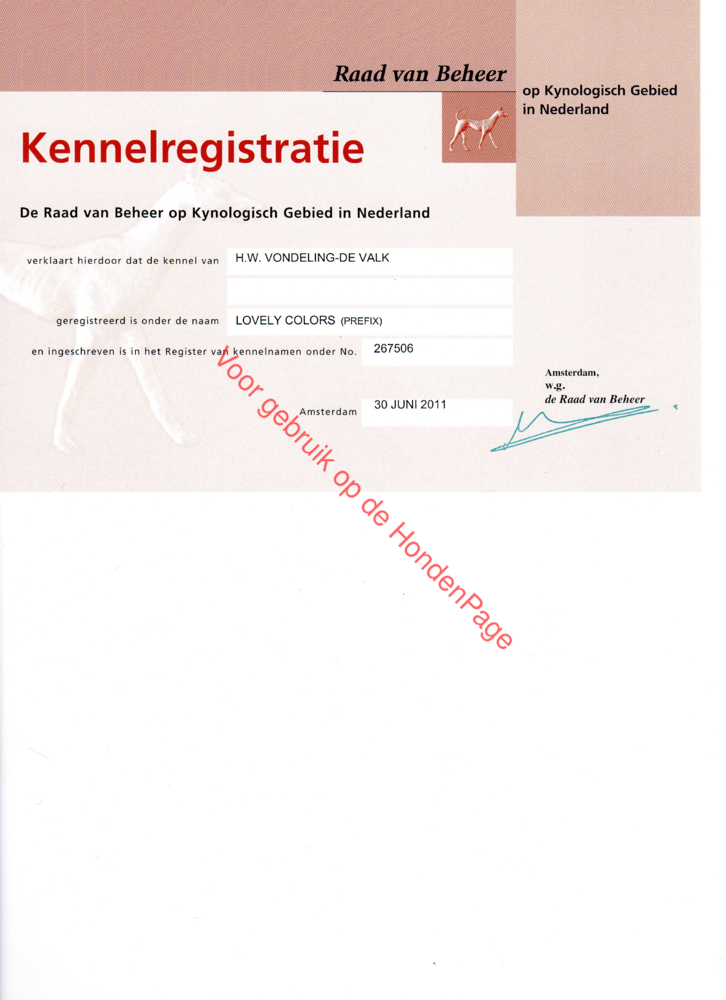 Raad van Beheer op Kynologisch Gebied in Nederland

Kennelregistratie

De Raad van Beheer op Kynologisch Gebied in Nederland

verklaart hierdoor dat de kennel van H.W. VONDELING-DE VALK

geregistreerd is onder de naam LOVELY COLORS (PREFIX)

en ingeschreven is in het Register van kennelnamen onder No. 267506

Amsterdam 30 JUNI 2011

Amsterdam,
w.g.
de Raad van Beheer

Voor gebruik op de HondenPage